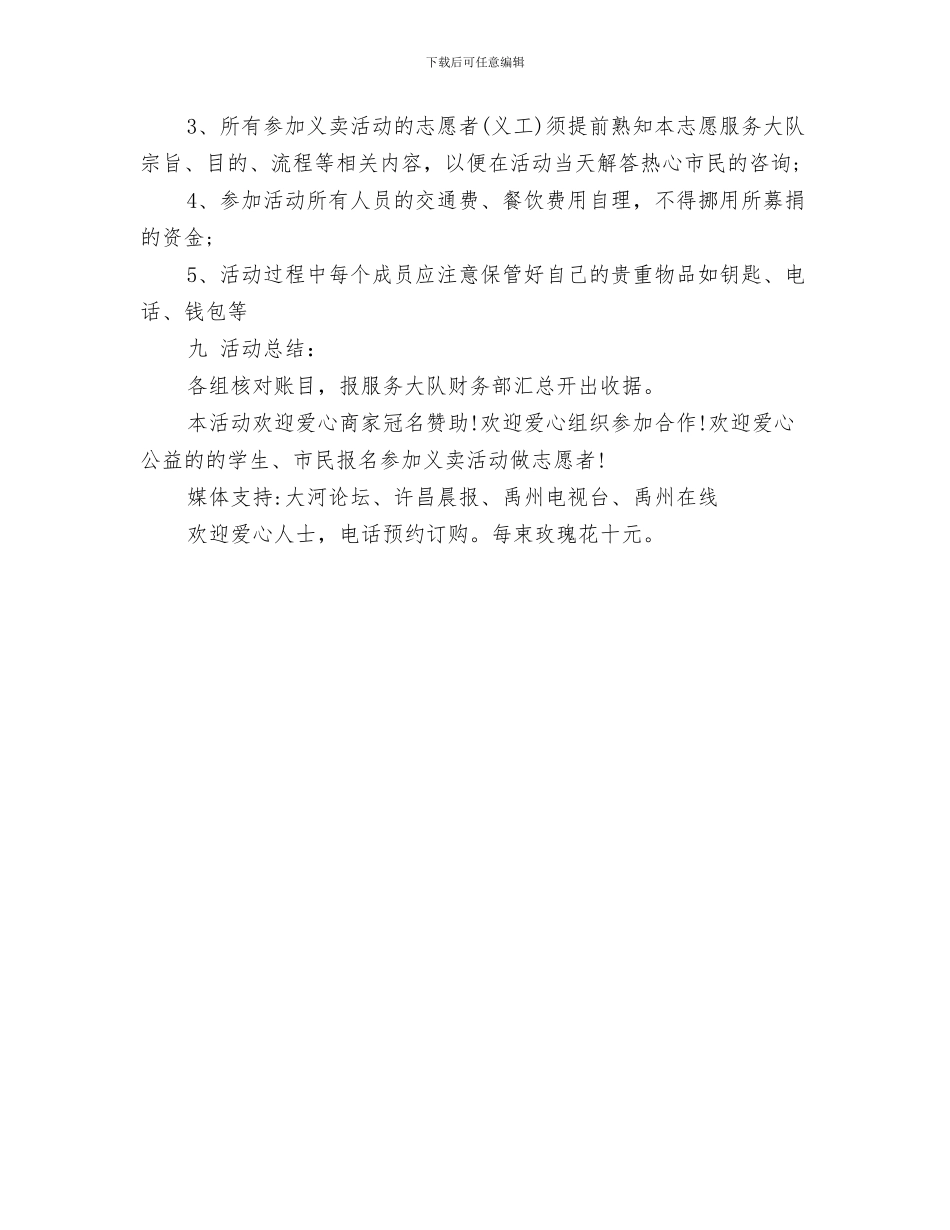 下载后可任意编辑

3、所有参加义卖活动的志愿者(义工)须提前熟知本志愿服务大队宗旨、目的、流程等相关内容，以便在活动当天解答热心市民的咨询；

4、参加活动所有人员的交通费、餐饮费用自理，不得挪用所募捐的资金；

5、活动过程中每个成员应注意保管好自己的贵重物品如钥匙、电话、钱包等

九 活动总结：

各组核对账目，报服务大队财务部汇总开出收据。

本活动欢迎爱心商家冠名赞助!欢迎爱心组织参加合作!欢迎爱心公益的的学生、市民报名参加义卖活动做志愿者!

媒体支持:大河论坛、许昌晨报、禹州电视台、禹州在线

欢迎爱心人士，电话预约订购。每束玫瑰花十元。